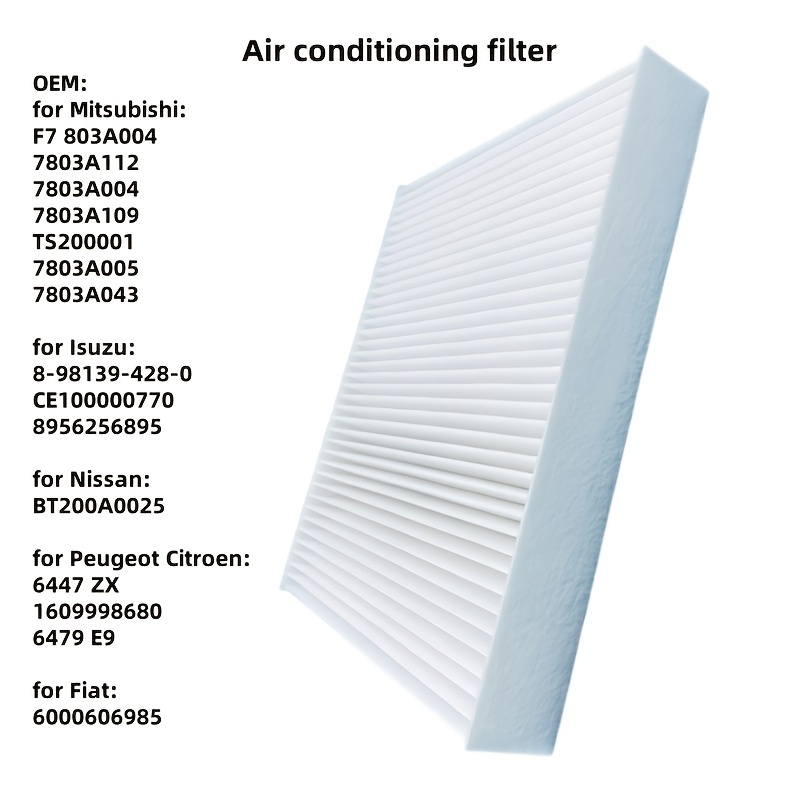 Air conditioning filter

OEM:
for Mitsubishi:
F7 803A004
7803A112
7803A004
7803A109
TS200001
7803A005
7803A043

for Isuzu:
8-98139-428-0
CE100000770
8956256895

for Nissan:
BT200A0025

for Peugeot Citroen:
6447 ZX
1609998680
6479 E9

for Fiat:
6000606985